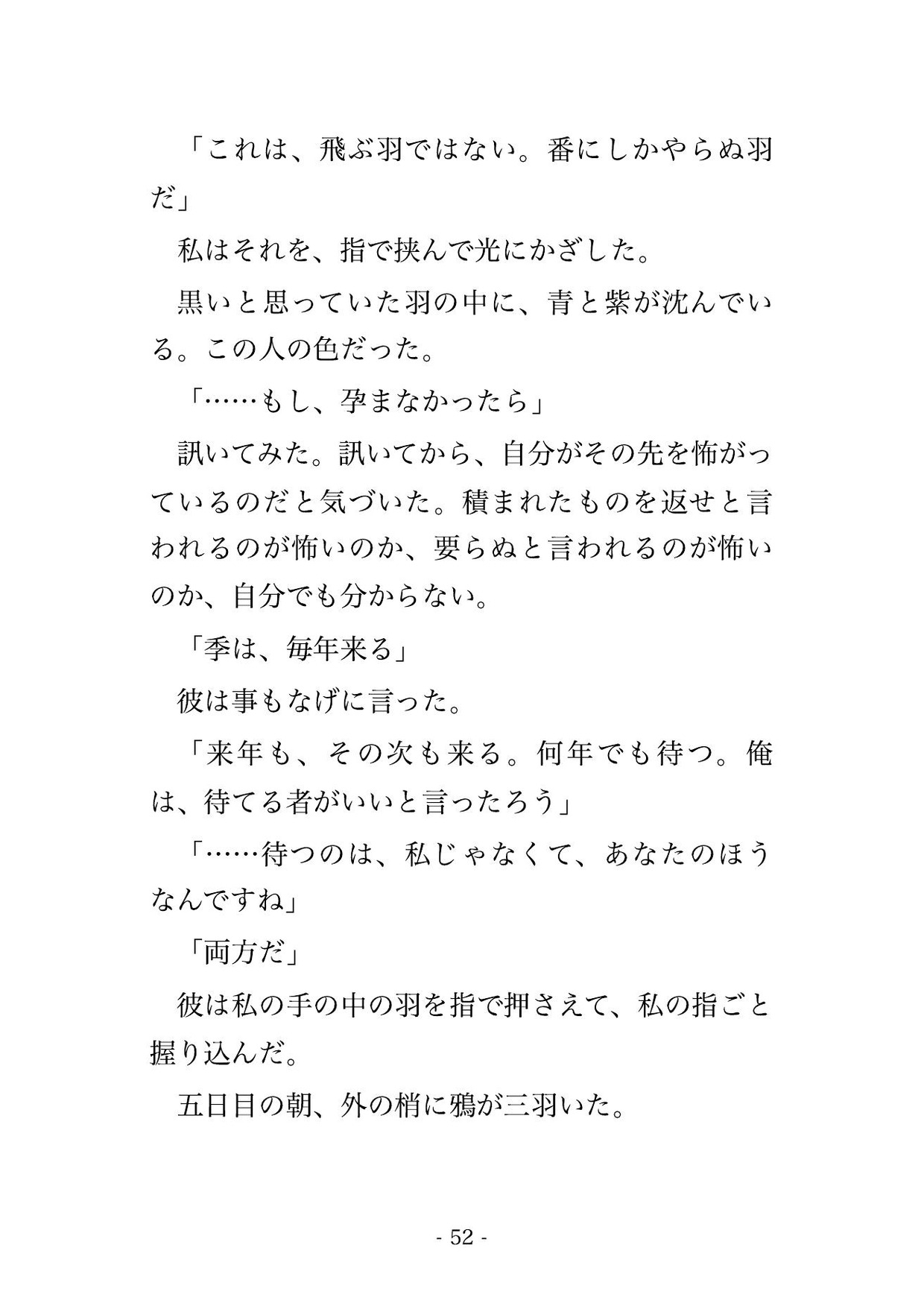 「これは、飛ぶ羽ではない。番にしかやらぬ羽だ」

私はそれを、指で挟んで光にかざした。

黒いと思っていた羽の中に、青と紫が沈んでいる。この人の色だった。

「……もし、孕まなかったら」

訊いてみた。訊いてから、自分がその先を怖がっているのだと気づいた。積まれたものを返せと言われるのが怖いのか、要らぬと言われるのが怖いのか、自分でも分からない。

「季は、毎年来る」

彼は事もなげに言った。

「来年も、その次も来る。何年でも待つ。俺は、待てる者がいいと言ったろう」

「……待つのは、私じゃなくて、あなたのほうなんですね」

「両方だ」

彼は私の手の中の羽を指で押さえて、私の指ごと握り込んだ。

五日目の朝、外の梢に鴉が三羽いた。

- 52 -